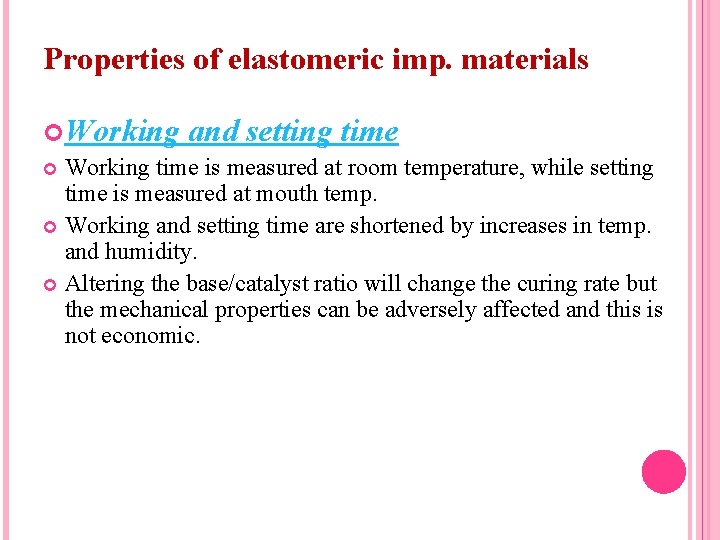 Properties of elastomeric imp. materials

Working and setting time

Working time is measured at room temperature, while setting time is measured at mouth temp.

Working and setting time are shortened by increases in temp. and humidity.

Altering the base/catalyst ratio will change the curing rate but the mechanical properties can be adversely affected and this is not economic.